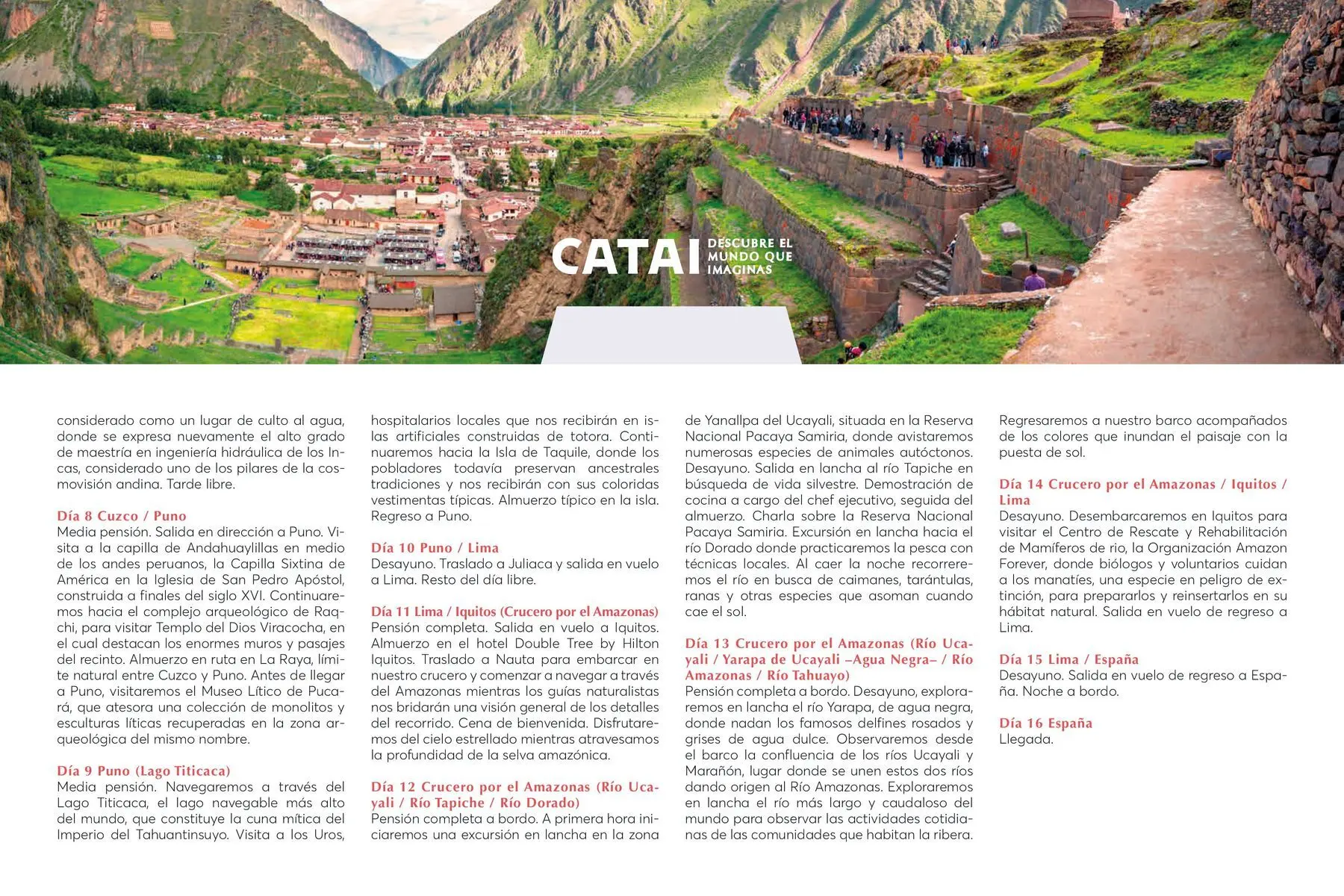 CATAI DESCUBRE EL MUNDO QUE IMAGINAS

considerado como un lugar de culto al agua, donde se expresa nuevamente el alto grado de maestría en ingeniería hidráulica de los Incas, considerado uno de los pilares de la cosmovisión andina. Tarde libre.

Día 8 Cuzco / Puno
Media pensión. Salida en dirección a Puno. Visita a la capilla de Andahuaylillas en medio de los andes peruanos, la Capilla Sixtina de América en la Iglesia de San Pedro Apóstol, construida a finales del siglo XVI. Continuaremos hacia el complejo arqueológico de Raqchi, para visitar Templo del Dios Viracocha, en el cual destacan los enormes muros y pasajes del recinto. Almuerzo en ruta en La Raya, límite natural entre Cuzco y Puno. Antes de llegar a Puno, visitaremos el Museo Lítico de Pucará, que atesora una colección de monolitos y esculturas líticas recuperadas en la zona arqueológica del mismo nombre.

Día 9 Puno (Lago Titicaca)
Media pensión. Navegaremos a través del Lago Titicaca, el lago navegable más alto del mundo, que constituye la cuna mítica del Imperio del Tahuantinsuyo. Visita a los Uros, hospitalarios locales que nos recibirán en islas artificiales construidas de totora. Continuaremos hacia la Isla de Taquile, donde los pobladores todavía preservan ancestrales tradiciones y nos recibirán con sus coloridas vestimentas típicas. Almuerzo típico en la isla. Regreso a Puno.

Día 10 Puno / Lima
Desayuno. Traslado a Juliaca y salida en vuelo a Lima. Resto del día libre.

Día 11 Lima / Iquitos (Crucero por el Amazonas)
Pensión completa. Salida en vuelo a Iquitos. Almuerzo en el hotel Double Tree by Hilton Iquitos. Traslado a Nauta para embarcar en nuestro crucero y comenzar a navegar a través del Amazonas mientras los guías naturalistas nos bridarán una visión general de los detalles del recorrido. Cena de bienvenida. Disfrutaremos del cielo estrellado mientras atravesamos la profundidad de la selva amazónica.

Día 12 Crucero por el Amazonas (Río Ucayali / Río Tapiche / Río Dorado)
Pensión completa a bordo. A primera hora iniciaremos una excursión en lancha en la zona de Yanallpa del Ucayali, situada en la Reserva Nacional Pacaya Samiria, donde avistaremos numerosas especies de animales autóctonos. Desayuno. Salida en lancha al río Tapiche en búsqueda de vida silvestre. Demostración de cocina a cargo del chef ejecutivo, seguida del almuerzo. Charla sobre la Reserva Nacional Pacaya Samiria. Excursión en lancha hacia el río Dorado donde practicaremos la pesca con técnicas locales. Al caer la noche recorreremos el río en busca de caimanes, tarántulas, ranas y otras especies que asoman cuando cae el sol.

Día 13 Crucero por el Amazonas (Río Ucayali / Yarapa de Ucayali –Agua Negra– / Río Amazonas / Río Tahuayo)
Pensión completa a bordo. Desayuno, exploraremos en lancha el río Yarapa, de agua negra, donde nadan los famosos delfines rosados y grises de agua dulce. Observaremos desde el barco la confluencia de los ríos Ucayali y Marañón, lugar donde se unen estos dos ríos dando origen al Río Amazonas. Exploraremos en lancha el río más largo y caudaloso del mundo para observar las actividades cotidianas de las comunidades que habitan la ribera. Regresaremos a nuestro barco acompañados de los colores que inundan el paisaje con la puesta de sol.

Día 14 Crucero por el Amazonas / Iquitos / Lima
Desayuno. Desembarcaremos en Iquitos para visitar el Centro de Rescate y Rehabilitación de Mamíferos de rio, la Organización Amazon Forever, donde biólogos y voluntarios cuidan a los manatíes, una especie en peligro de extinción, para prepararlos y reinsertarlos en su hábitat natural. Salida en vuelo de regreso a Lima.

Día 15 Lima / España
Desayuno. Salida en vuelo de regreso a España. Noche a bordo.

Día 16 España
Llegada.